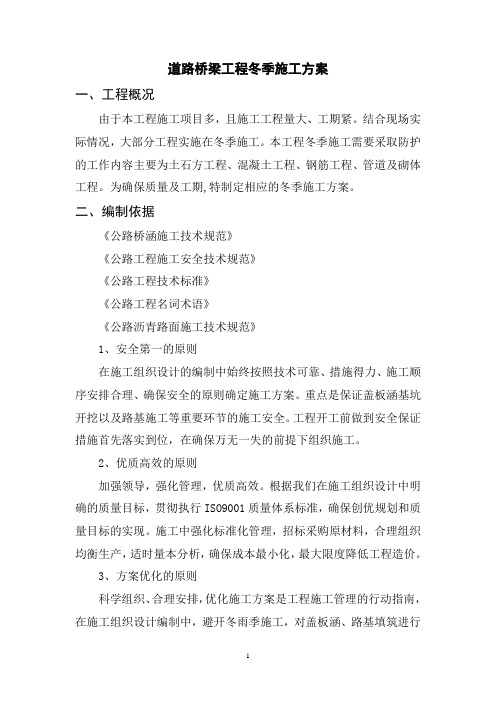 道路桥梁工程冬季施工方案

一、工程概况

由于本工程施工项目多，且施工工程量大、工期紧。结合现场实际情况，大部分工程实施在冬季施工。本工程冬季施工需要采取防护的工作内容主要为土石方工程、混凝土工程、钢筋工程、管道及砌体工程。为确保质量及工期,特制定相应的冬季施工方案。

二、编制依据

《公路桥涵施工技术规范》

《公路工程施工安全技术规范》

《公路工程技术标准》

《公路工程名词术语》

《公路沥青路面施工技术规范》

1、安全第一的原则

在施工组织设计的编制中始终按照技术可靠、措施得力、施工顺序安排合理、确保安全的原则确定施工方案。重点是保证盖板涵基坑开挖以及路基施工等重要环节的施工安全。工程开工前做到安全保证措施首先落实到位，在确保万无一失的前提下组织施工。

2、优质高效的原则

加强领导，强化管理，优质高效。根据我们在施工组织设计中明确的质量目标，贯彻执行 ISO9001 质量体系标准，确保创优规划和质量目标的实现。施工中强化标准化管理，招标采购原材料，合理组织均衡生产，适时量本分析，确保成本最小化，最大限度降低工程造价。

3、方案优化的原则

科学组织、合理安排，优化施工方案是工程施工管理的行动指南，在施工组织设计编制中，避开冬雨季施工，对盖板涵、路基填筑进行

1